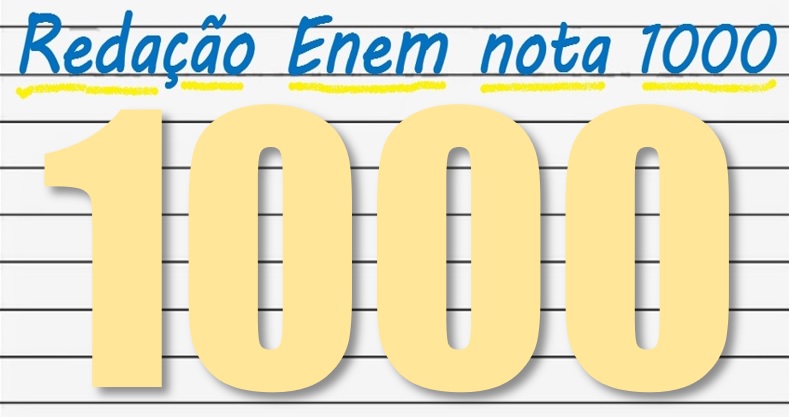 Redação Enem nota 1000

1000